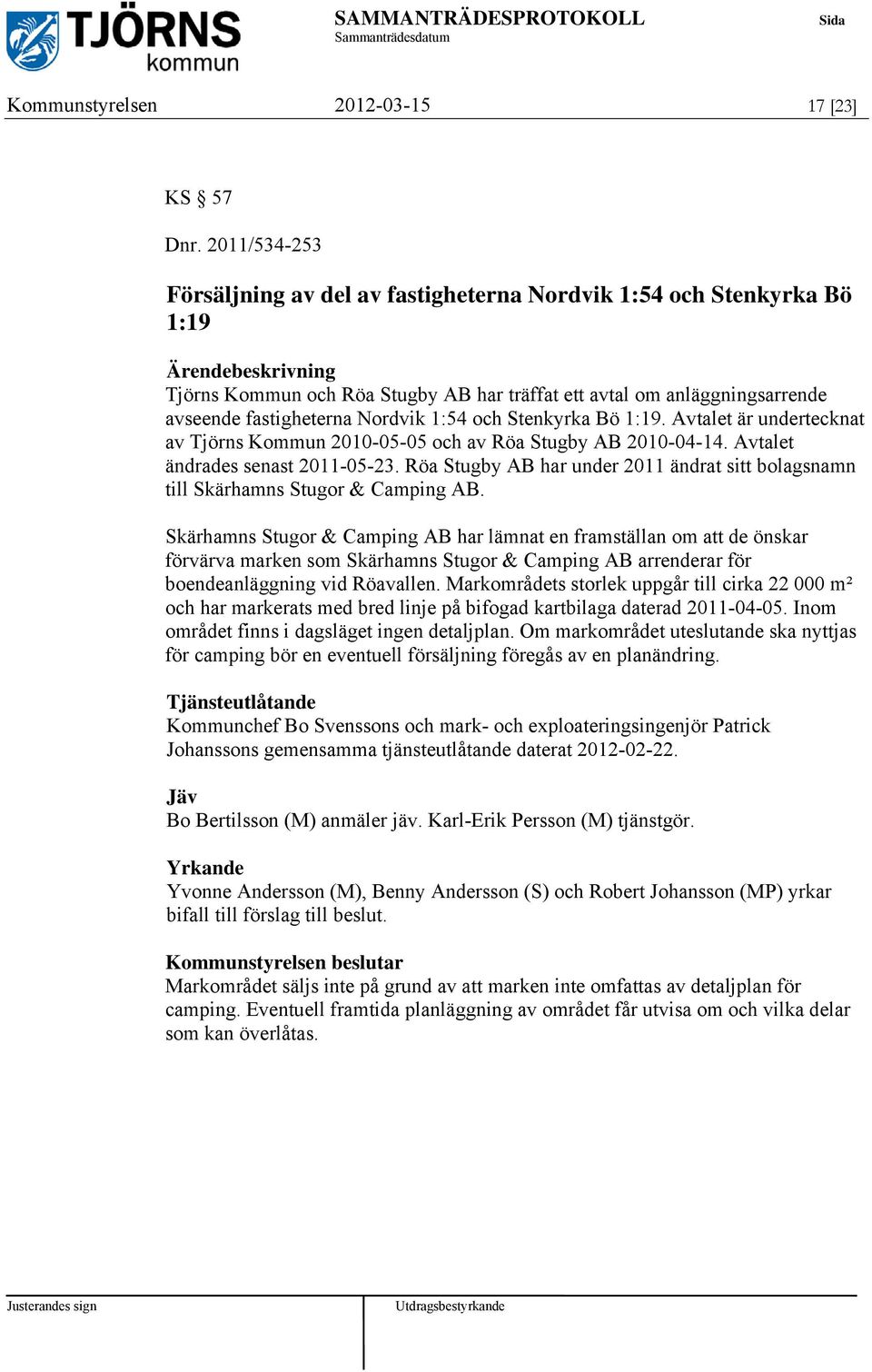 TJÖRNS kommun

SAMMANTRÄDESPROTOKOLL
Sammanträdesdatum

Sida

Kommunstyrelsen 2012-03-15 17 [23]

KS § 57

Dnr. 2011/534-253

Försäljning av del av fastigheterna Nordvik 1:54 och Stenkyrka Bö 1:19

Ärendebeskrivning
Tjörns Kommun och Röa Stugby AB har träffat ett avtal om anläggningsarrende avseende fastigheterna Nordvik 1:54 och Stenkyrka Bö 1:19. Avtalet är undertecknat av Tjörns Kommun 2010-05-05 och av Röa Stugby AB 2010-04-14. Avtalet ändrades senast 2011-05-23. Röa Stugby AB har under 2011 ändrat sitt bolagsnamn till Skärhamns Stugor & Camping AB.

Skärhamns Stugor & Camping AB har lämnat en framställan om att de önskar förvärva marken som Skärhamns Stugor & Camping AB arrenderar för boendeanläggning vid Röavallen. Markområdets storlek uppgår till cirka 22 000 m² och har markerats med bred linje på bifogad kartbilaga daterad 2011-04-05. Inom området finns i dagsläget ingen detaljplan. Om markområdet uteslutande ska nyttjas för camping bör en eventuell försäljning föregås av en planändring.

Tjänsteutlåtande
Kommunchef Bo Svenssons och mark- och exploateringsingenjör Patrick Johanssons gemensamma tjänsteutlåtande daterat 2012-02-22.

Jäv
Bo Bertilsson (M) anmäler jäv. Karl-Erik Persson (M) tjänstgör.

Yrkande
Yvonne Andersson (M), Benny Andersson (S) och Robert Johansson (MP) yrkar bifall till förslag till beslut.

Kommunstyrelsen beslutar
Markområdet säljs inte på grund av att marken inte omfattas av detaljplan för camping. Eventuell framtida planläggning av området får utvisa om och vilka delar som kan överlåtas.

Justerandes sign

Utdragsbestyrkande